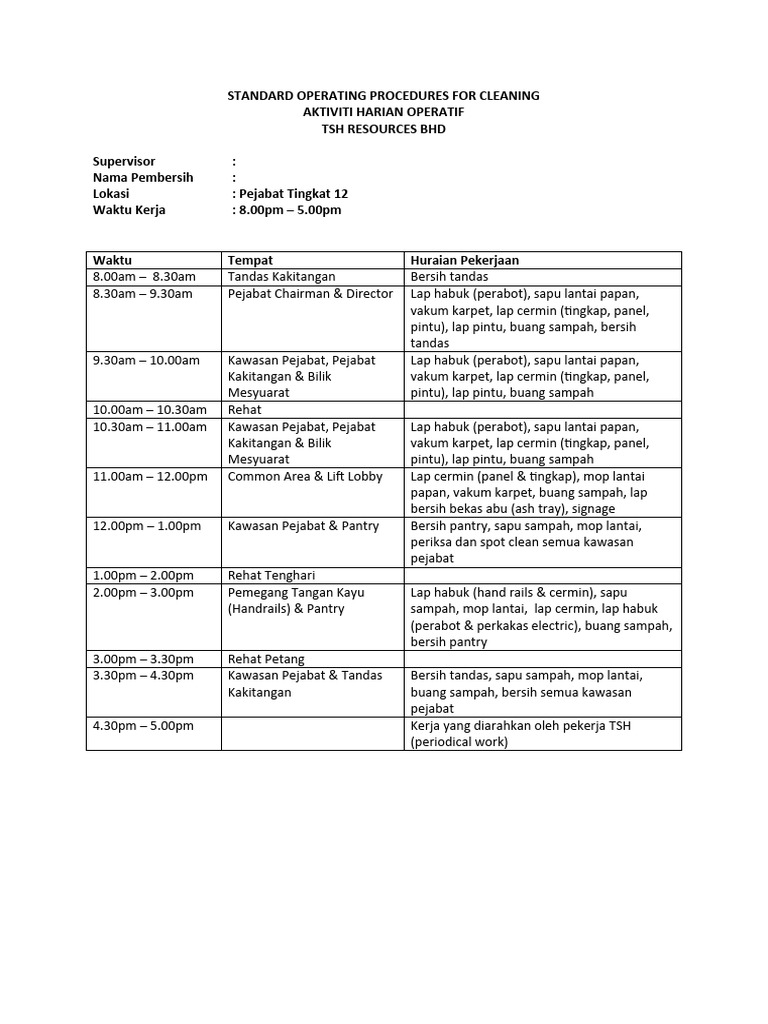 STANDARD OPERATING PROCEDURES FOR CLEANING
AKTIVITI HARIAN OPERATIF
TSH RESOURCES BHD

Supervisor :
Nama Pembersih :
Lokasi : Pejabat Tingkat 12
Waktu Kerja : 8.00pm – 5.00pm

| Waktu | Tempat | Huraian Pekerjaan |
|---|---|---|
| 8.00am – 8.30am | Tandas Kakitangan | Bersih tandas |
| 8.30am – 9.30am | Pejabat Chairman & Director | Lap habuk (perabot), sapu lantai papan, vakum karpet, lap cermin (tingkap, panel, pintu), lap pintu, buang sampah, bersih tandas |
| 9.30am – 10.00am | Kawasan Pejabat, Pejabat Kakitangan & Bilik Mesyuarat | Lap habuk (perabot), sapu lantai papan, vakum karpet, lap cermin (tingkap, panel, pintu), lap pintu, buang sampah |
| 10.00am – 10.30am | Rehat | |
| 10.30am – 11.00am | Kawasan Pejabat, Pejabat Kakitangan & Bilik Mesyuarat | Lap habuk (perabot), sapu lantai papan, vakum karpet, lap cermin (tingkap, panel, pintu), lap pintu, buang sampah |
| 11.00am – 12.00pm | Common Area & Lift Lobby | Lap cermin (panel & tingkap), mop lantai papan, vakum karpet, buang sampah, lap bersih bekas abu (ash tray), signage |
| 12.00pm – 1.00pm | Kawasan Pejabat & Pantry | Bersih pantry, sapu sampah, mop lantai, periksa dan spot clean semua kawasan pejabat |
| 1.00pm – 2.00pm | Rehat Tenghari | |
| 2.00pm – 3.00pm | Pemegang Tangan Kayu (Handrails) & Pantry | Lap habuk (hand rails & cermin), sapu sampah, mop lantai, lap cermin, lap habuk (perabot & perkakas electric), buang sampah, bersih pantry |
| 3.00pm – 3.30pm | Rehat Petang | |
| 3.30pm – 4.30pm | Kawasan Pejabat & Tandas Kakitangan | Bersih tandas, sapu sampah, mop lantai, buang sampah, bersih semua kawasan pejabat |
| 4.30pm – 5.00pm | | Kerja yang diarahkan oleh pekerja TSH (periodical work) |